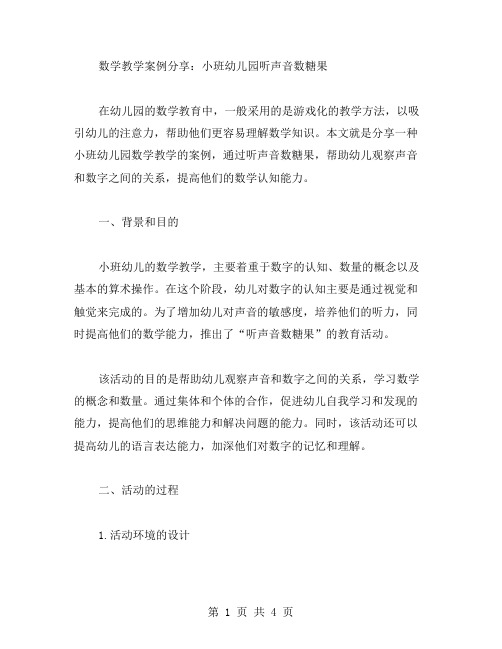 数学教学案例分享：小班幼儿园听声音数糖果

在幼儿园的数学教育中，一般采用的是游戏化的教学方法，以吸引幼儿的注意力，帮助他们更容易理解数学知识。本文就是分享一种小班幼儿园数学教学的案例，通过听声音数糖果，帮助幼儿观察声音和数字之间的关系，提高他们的数学认知能力。

一、背景和目的

小班幼儿的数学教学，主要着重于数字的认知、数量的概念以及基本的算术操作。在这个阶段，幼儿对数字的认知主要是通过视觉和触觉来完成的。为了增加幼儿对声音的敏感度，培养他们的听力，同时提高他们的数学能力，推出了“听声音数糖果”的教育活动。

该活动的目的是帮助幼儿观察声音和数字之间的关系，学习数学的概念和数量。通过集体和个体的合作，促进幼儿自我学习和发现的能力，提高他们的思维能力和解决问题的能力。同时，该活动还可以提高幼儿的语言表达能力，加深他们对数字的记忆和理解。

二、活动的过程

1.活动环境的设计

第 1 页 共 4 页